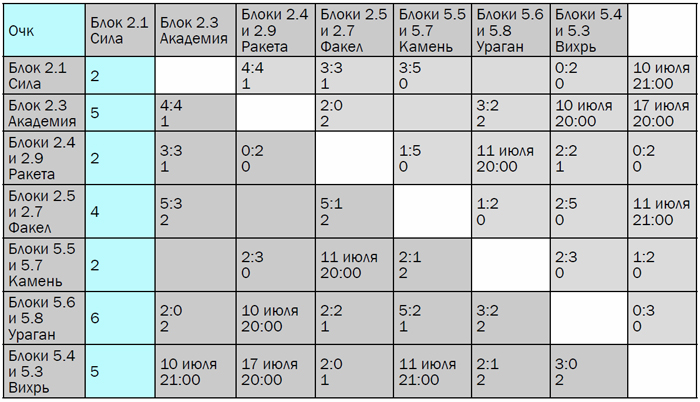 | Очк | Блок 2.1 Сила | Блок 2.3 Академия | Блоки 2.4 и 2.9 Ракета | Блоки 2.5 и 2.7 Факел | Блоки 5.5 и 5.7 Камень | Блоки 5.6 и 5.8 Ураган | Блоки 5.4 и 5.3 Вихрь | |
|---|---|---|---|---|---|---|---|---|
| Блок 2.1 Сила | 2 | | 4:4 1 | 3:3 1 | 3:5 0 | | 0:2 0 | 10 июля 21:00 |
| Блок 2.3 Академия | 5 | 4:4 1 | | 2:0 2 | | 3:2 2 | 10 июля 20:00 | 17 июля 20:00 |
| Блоки 2.4 и 2.9 Ракета | 2 | 3:3 1 | 0:2 0 | | 1:5 0 | 11 июля 20:00 | 2:2 1 | 0:2 0 |
| Блоки 2.5 и 2.7 Факел | 4 | 5:3 2 | | 5:1 2 | | 1:2 0 | 2:5 0 | 11 июля 21:00 |
| Блоки 5.5 и 5.7 Камень | 2 | | 2:3 0 | 11 июля 20:00 | 2:1 2 | | 2:3 0 | 1:2 0 |
| Блоки 5.6 и 5.8 Ураган | 6 | 2:0 2 | 10 июля 20:00 | 2:2 1 | 5:2 1 | 3:2 2 | | 0:3 0 |
| Блоки 5.4 и 5.3 Вихрь | 5 | 10 июля 21:00 | 17 июля 20:00 | 2:0 1 | 11 июля 21:00 | 2:1 2 | 3:0 2 | |